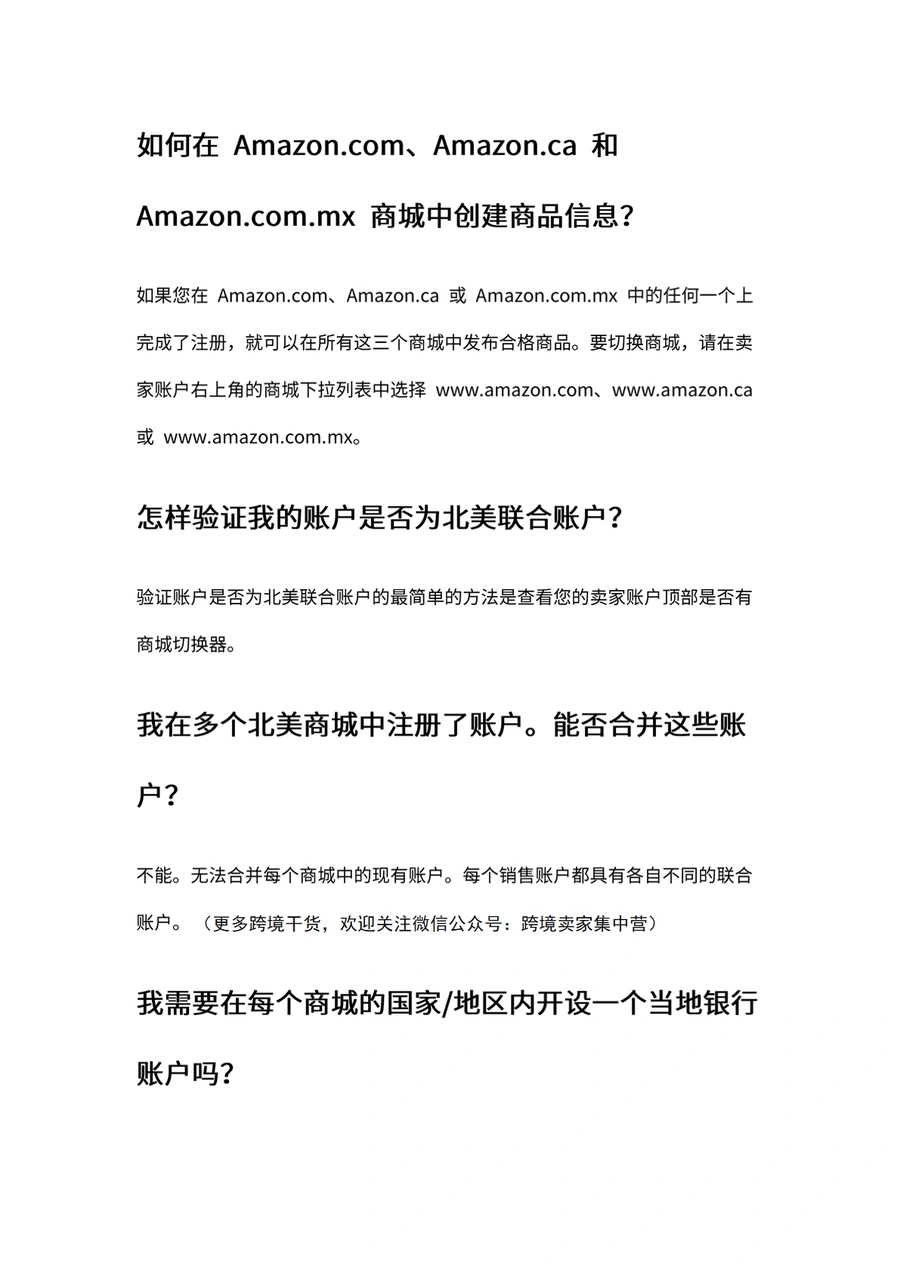 如何在 Amazon.com、Amazon.ca 和 Amazon.com.mx 商城中创建商品信息？

如果您在 Amazon.com、Amazon.ca 或 Amazon.com.mx 中的任何一个上完成了注册，就可以在所有这三个商城中发布合格商品。要切换商城，请在卖家账户右上角的商城下拉列表中选择 www.amazon.com、www.amazon.ca 或 www.amazon.com.mx。

怎样验证我的账户是否为北美联合账户？

验证账户是否为北美联合账户的最简单的方法是查看您的卖家账户顶部是否有商城切换器。

我在多个北美商城中注册了账户。能否合并这些账户？

不能。无法合并每个商城中的现有账户。每个销售账户都具有各自不同的联合账户。（更多跨境干货，欢迎关注微信公众号：跨境卖家集中营）

我需要在每个商城的国家/地区内开设一个当地银行账户吗？